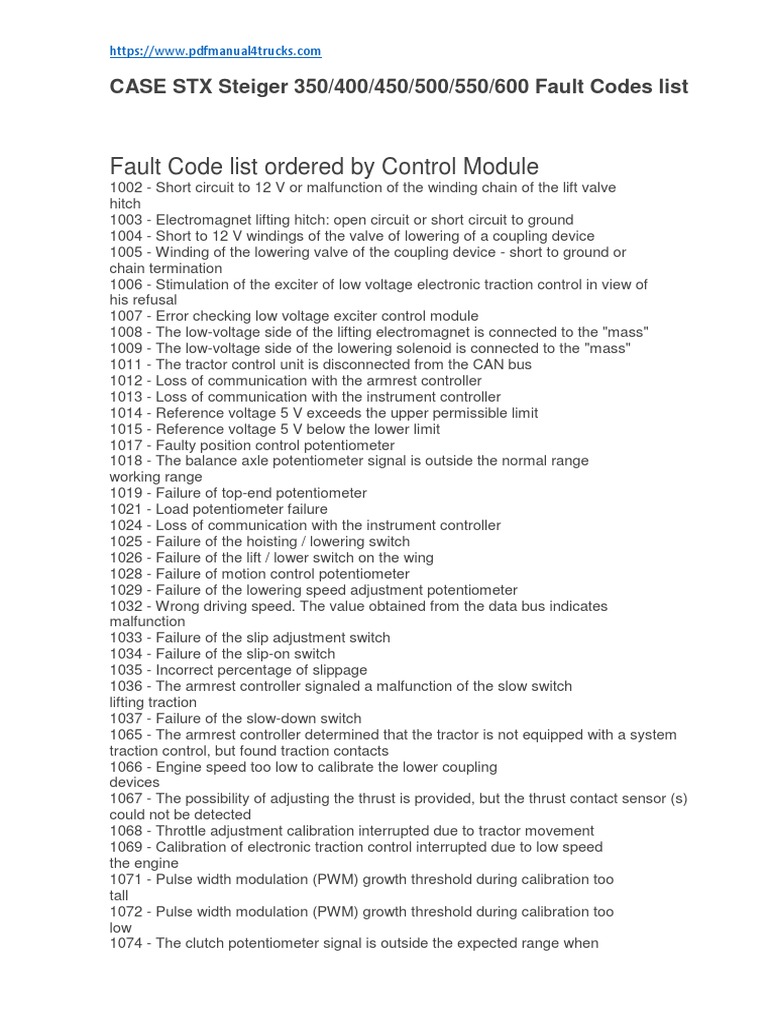 https://www.pdfmanual4trucks.com

CASE STX Steiger 350/400/450/500/550/600 Fault Codes list

Fault Code list ordered by Control Module

1002 - Short circuit to 12 V or malfunction of the winding chain of the lift valve hitch
1003 - Electromagnet lifting hitch: open circuit or short circuit to ground
1004 - Short to 12 V windings of the valve of lowering of a coupling device
1005 - Winding of the lowering valve of the coupling device - short to ground or chain termination
1006 - Stimulation of the exciter of low voltage electronic traction control in view of his refusal
1007 - Error checking low voltage exciter control module
1008 - The low-voltage side of the lifting electromagnet is connected to the "mass"
1009 - The low-voltage side of the lowering solenoid is connected to the "mass"
1011 - The tractor control unit is disconnected from the CAN bus
1012 - Loss of communication with the armrest controller
1013 - Loss of communication with the instrument controller
1014 - Reference voltage 5 V exceeds the upper permissible limit
1015 - Reference voltage 5 V below the lower limit
1017 - Faulty position control potentiometer
1018 - The balance axle potentiometer signal is outside the normal range working range
1019 - Failure of top-end potentiometer
1021 - Load potentiometer failure
1024 - Loss of communication with the instrument controller
1025 - Failure of the hoisting / lowering switch
1026 - Failure of the lift / lower switch on the wing
1028 - Failure of motion control potentiometer
1029 - Failure of the lowering speed adjustment potentiometer
1032 - Wrong driving speed. The value obtained from the data bus indicates malfunction
1033 - Failure of the slip adjustment switch
1034 - Failure of the slip-on switch
1035 - Incorrect percentage of slippage
1036 - The armrest controller signaled a malfunction of the slow switch lifting traction
1037 - Failure of the slow-down switch
1065 - The armrest controller determined that the tractor is not equipped with a system traction control, but found traction contacts
1066 - Engine speed too low to calibrate the lower coupling devices
1067 - The possibility of adjusting the thrust is provided, but the thrust contact sensor (s) could not be detected
1068 - Throttle adjustment calibration interrupted due to tractor movement
1069 - Calibration of electronic traction control interrupted due to low speed the engine
1071 - Pulse width modulation (PWM) growth threshold during calibration too tall
1072 - Pulse width modulation (PWM) growth threshold during calibration too low
1074 - The clutch potentiometer signal is outside the expected range when